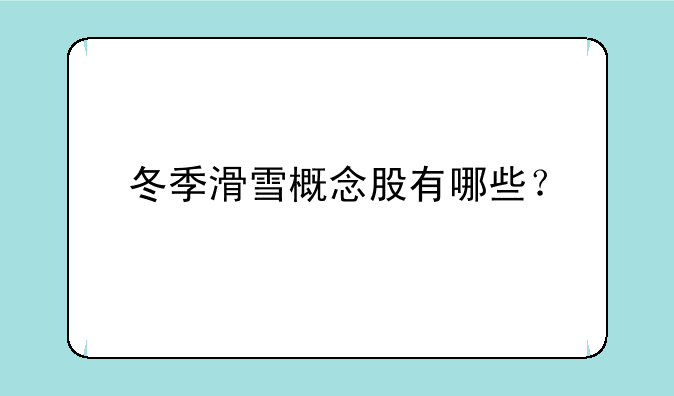 冬季滑雪概念股有哪些？